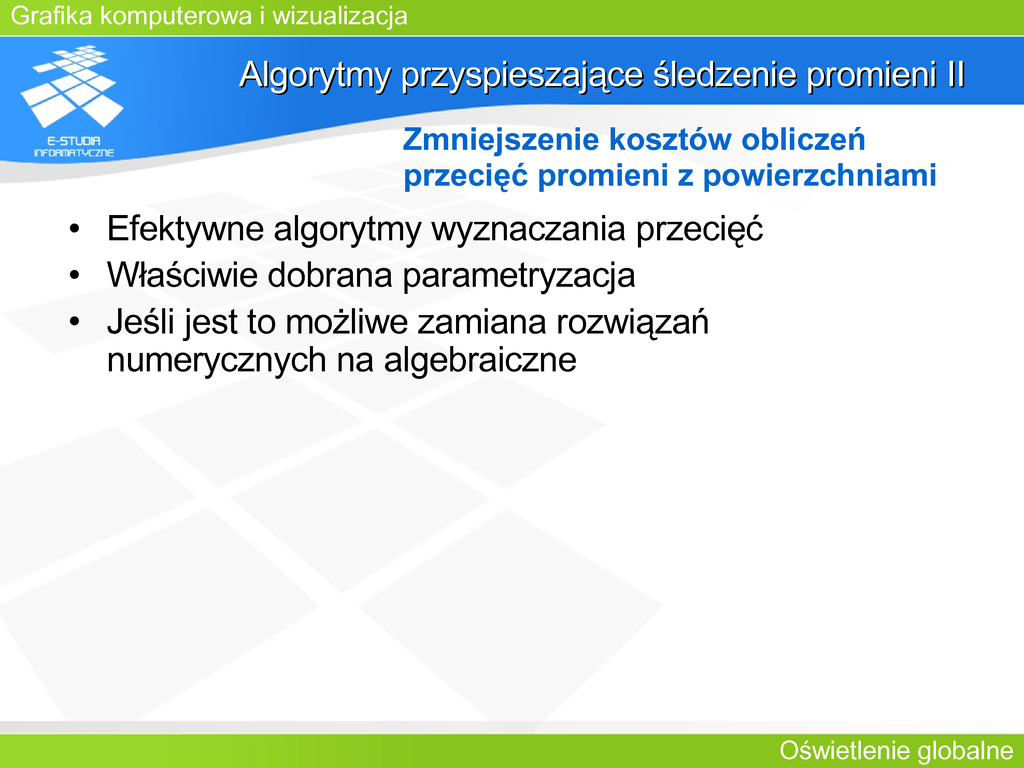 Grafika komputerowa i wizualizacja

E-STUDIA INFORMATYCZNE

Algorytmy przyspieszające śledzenie promieni II

Zmniejszenie kosztów obliczeń przecięć promieni z powierzchniami

• Efektywne algorytmy wyznaczania przecięć
• Właściwie dobrana parametryzacja
• Jeśli jest to możliwe zamiana rozwiązań numerycznych na algebraiczne

Oświetlenie globalne